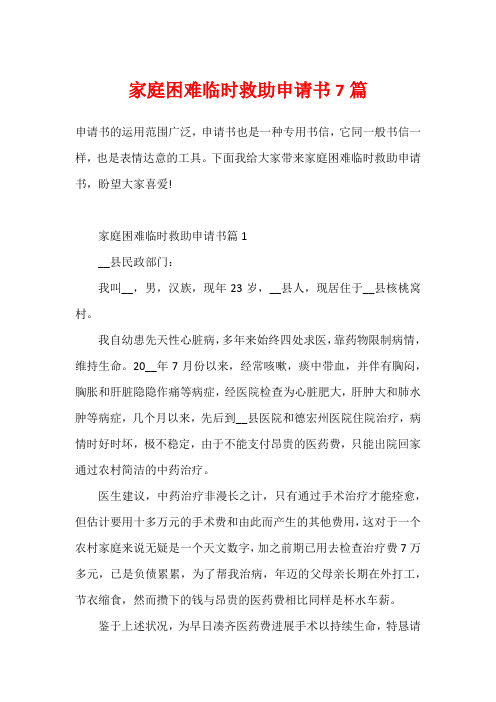 家庭困难临时救助申请书7篇

申请书的运用范围广泛，申请书也是一种专用书信，它同一般书信一样，也是表情达意的工具。下面我给大家带来家庭困难临时救助申请书，盼望大家喜爱!

家庭困难临时救助申请书篇1

__县民政部门：

我叫__，男，汉族，现年23岁，__县人，现居住于__县核桃窝村。

我自幼患先天性心脏病，多年来始终四处求医，靠药物限制病情，维持生命。20__年7月份以来，经常咳嗽，痰中带血，并伴有胸闷，胸胀和肝脏隐隐作痛等病症，经医院检查为心脏肥大，肝肿大和肺水肿等病症，几个月以来，先后到__县医院和德宏州医院住院治疗，病情时好时坏，极不稳定，由于不能支付昂贵的医药费，只能出院回家通过农村简洁的中药治疗。

医生建议，中药治疗非漫长之计，只有通过手术治疗才能痊愈，但估计要用十多万元的手术费和由此而产生的其他费用，这对于一个农村家庭来说无疑是一个天文数字，加之前期已用去检查治疗费7万多元，已是负债累累，为了帮我治病，年迈的父母亲长期在外打工，节衣缩食，然而攒下的钱与昂贵的医药费相比同样是杯水车薪。

鉴于上述状况，为早日凑齐医药费进展手术以持续生命，特恳请